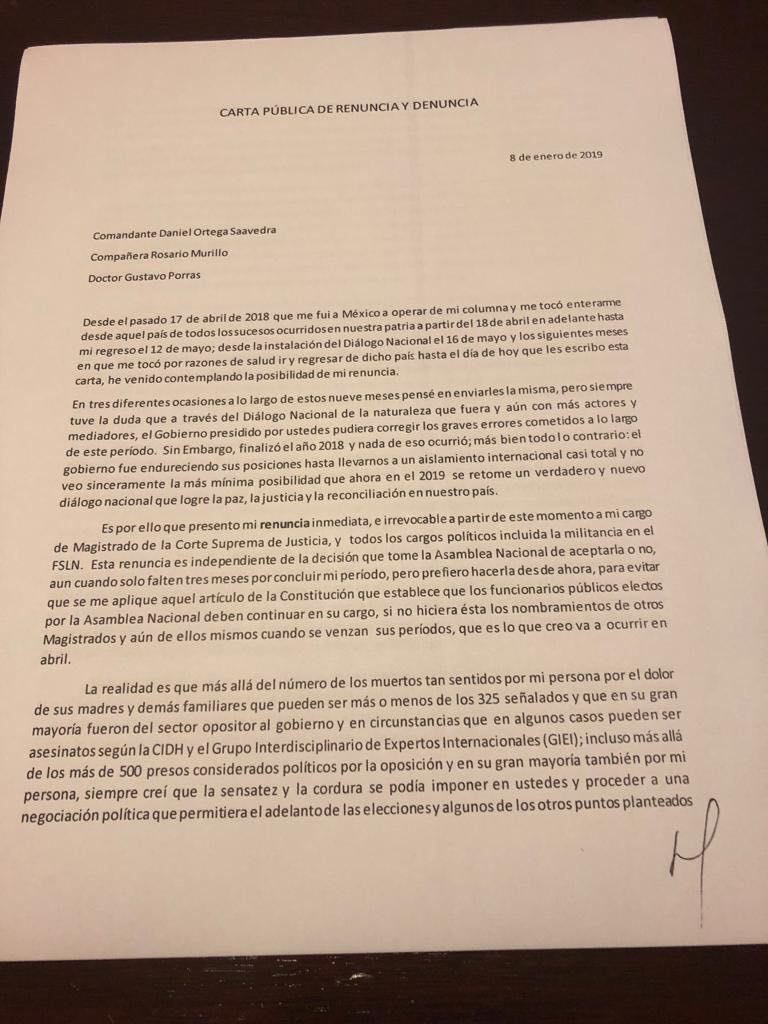 CARTA PÚBLICA DE RENUNCIA Y DENUNCIA

8 de enero de 2019

Comandante Daniel Ortega Saavedra

Compañera Rosario Murillo

Doctor Gustavo Porras

Desde el pasado 17 de abril de 2018 que me fui a México a operar de mi columna y me tocó enterarme desde aquel país de todos los sucesos ocurridos en nuestra patria a partir del 18 de abril en adelante hasta mi regreso el 12 de mayo; desde la instalación del Diálogo Nacional el 16 de mayo y los siguientes meses en que me tocó por razones de salud ir y regresar de dicho país hasta el día de hoy que les escribo esta carta, he venido contemplando la posibilidad de mi renuncia.

En tres diferentes ocasiones a lo largo de estos nueve meses pensé en enviarles la misma, pero siempre tuve la duda que a través del Diálogo Nacional de la naturaleza que fuera y aún con más actores y mediadores, el Gobierno presidido por ustedes pudiera corregir los graves errores cometidos a lo largo de este período. Sin Embargo, finalizó el año 2018 y nada de eso ocurrió; más bien todo lo contrario: el gobierno fue endureciendo sus posiciones hasta llevarnos a un aislamiento internacional casi total y no veo sinceramente la más mínima posibilidad que ahora en el 2019 se retome un verdadero y nuevo diálogo nacional que logre la paz, la justicia y la reconciliación en nuestro país.

Es por ello que presento mi renuncia inmediata, e irrevocable a partir de este momento a mi cargo de Magistrado de la Corte Suprema de Justicia, y todos los cargos políticos incluida la militancia en el FSLN. Esta renuncia es independiente de la decisión que tome la Asamblea Nacional de aceptarla o no, aun cuando solo falten tres meses por concluir mi período, pero prefiero hacerla desde ahora, para evitar que se me aplique aquel artículo de la Constitución que establece que los funcionarios públicos electos por la Asamblea Nacional deben continuar en su cargo, si no hiciera ésta los nombramientos de otros Magistrados y aún de ellos mismos cuando se venzan sus períodos, que es lo que creo va a ocurrir en abril.

La realidad es que más allá del número de los muertos tan sentidos por mi persona por el dolor de sus madres y demás familiares que pueden ser más o menos de los 325 señalados y que en su gran mayoría fueron del sector opositor al gobierno y en circunstancias que en algunos casos pueden ser asesinatos según la CIDH y el Grupo Interdisciplinario de Expertos Internacionales (GIEI); incluso más allá de los más de 500 presos considerados políticos por la oposición y en su gran mayoría también por mi persona, siempre creí que la sensatez y la cordura se podía imponer en ustedes y proceder a una negociación política que permitiera el adelanto de las elecciones y algunos de los otros puntos planteados